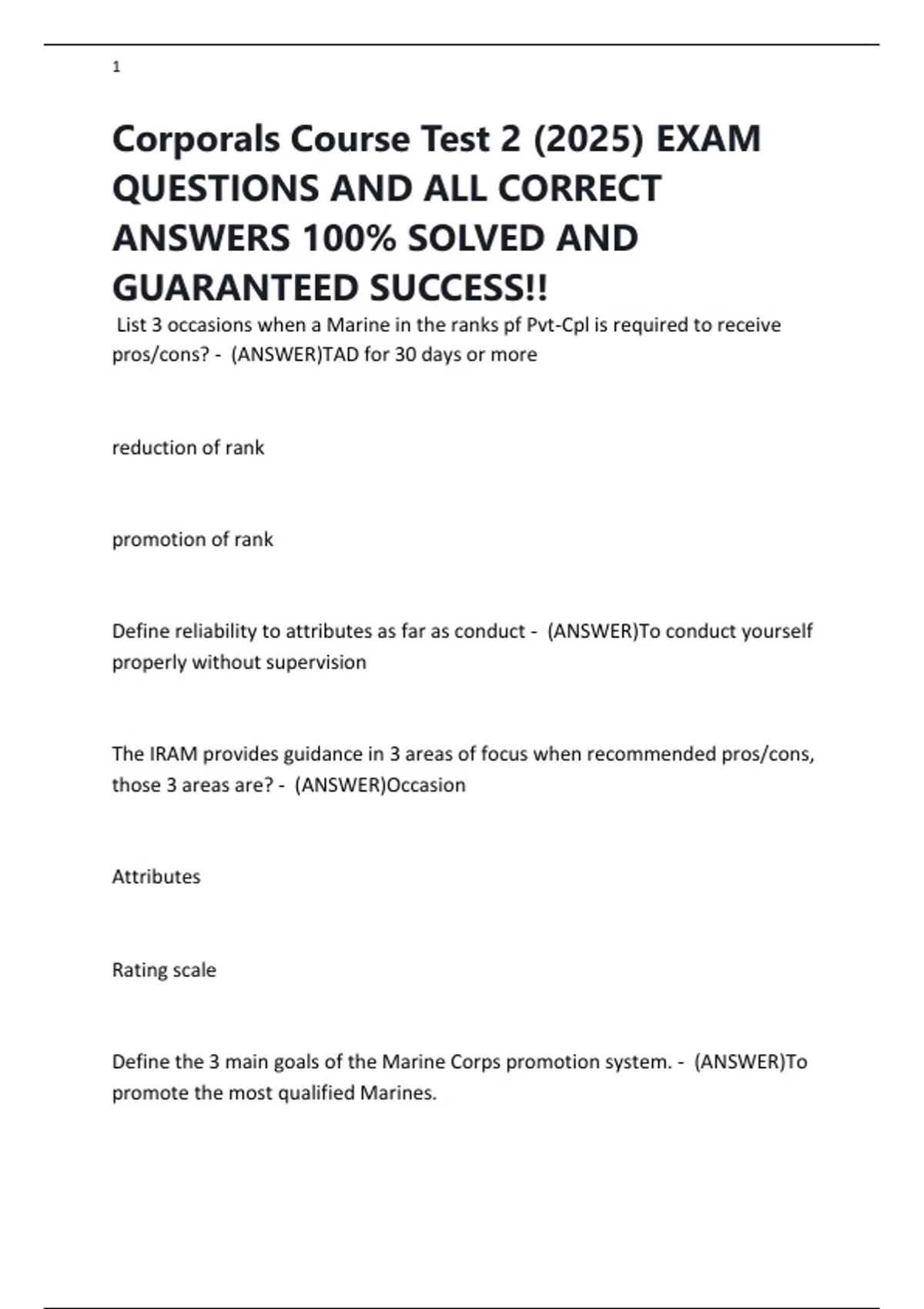 1

Corporals Course Test 2 (2025) EXAM QUESTIONS AND ALL CORRECT ANSWERS 100% SOLVED AND GUARANTEED SUCCESS!!

List 3 occasions when a Marine in the ranks pf Pvt-Cpl is required to receive pros/cons? - (ANSWER)TAD for 30 days or more

reduction of rank

promotion of rank

Define reliability to attributes as far as conduct - (ANSWER)To conduct yourself properly without supervision

The IRAM provides guidance in 3 areas of focus when recommended pros/cons, those 3 areas are? - (ANSWER)Occasion

Attributes

Rating scale

Define the 3 main goals of the Marine Corps promotion system. - (ANSWER)To promote the most qualified Marines.